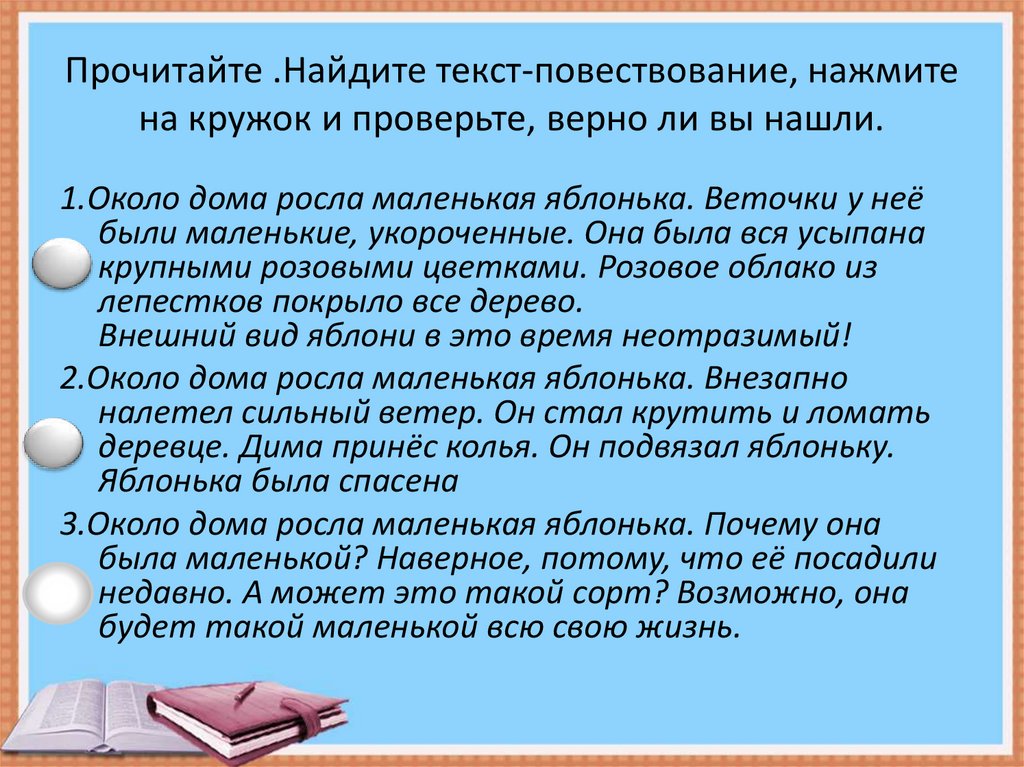 Прочитайте .Найдите текст-повествование, нажмите на кружок и проверьте, верно ли вы нашли.

1.Около дома росла маленькая яблонька. Веточки у неё были маленькие, укороченные. Она была вся усыпана крупными розовыми цветками. Розовое облако из лепестков покрыло все дерево.
Внешний вид яблони в это время неотразимый!

2.Около дома росла маленькая яблонька. Внезапно налетел сильный ветер. Он стал крутить и ломать деревце. Дима принёс колья. Он подвязал яблоньку. Яблонька была спасена

3.Около дома росла маленькая яблонька. Почему она была маленькой? Наверное, потому, что её посадили недавно. А может это такой сорт? Возможно, она будет такой маленькой всю свою жизнь.